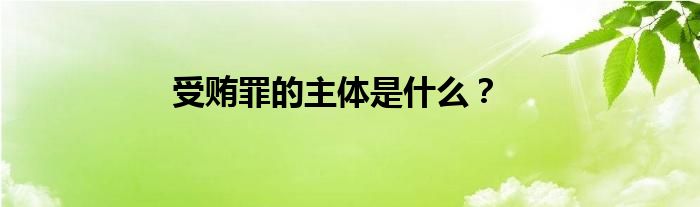 受贿罪的主体是什么？